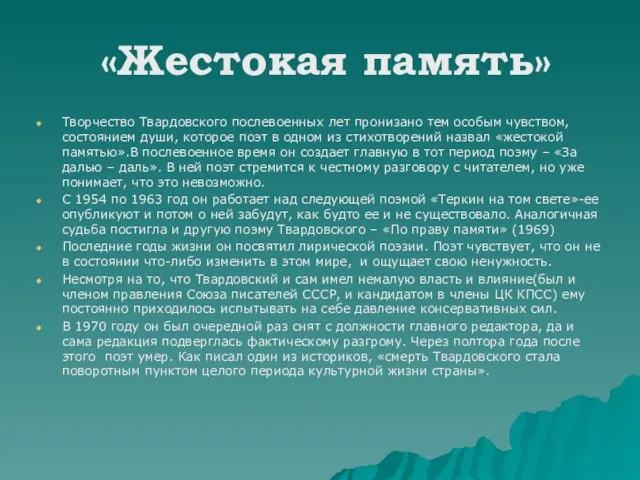 «Жестокая память»

Творчество Твардовского послевоенных лет пронизано тем особым чувством, состоянием души, которое поэт в одном из стихотворений назвал «жестокой памятью».В послевоенное время он создает главную в тот период поэму – «За далью – даль». В ней поэт стремится к честному разговору с читателем, но уже понимает, что это невозможно.

С 1954 по 1963 год он работает над следующей поэмой «Теркин на том свете»-ее опубликуют и потом о ней забудут, как будто ее и не существовало. Аналогичная судьба постигла и другую поэму Твардовского – «По праву памяти» (1969)

Последние годы жизни он посвятил лирической поэзии. Поэт чувствует, что он не в состоянии что-либо изменить в этом мире, и ощущает свою ненужность.

Несмотря на то, что Твардовский и сам имел немалую власть и влияние(был и членом правления Союза писателей СССР, и кандидатом в члены ЦК КПСС) ему постоянно приходилось испытывать на себе давление консервативных сил.

В 1970 году он был очередной раз снят с должности главного редактора, да и сама редакция подверглась фактическому разгрому. Через полтора года после этого поэт умер. Как писал один из историков, «смерть Твардовского стала поворотным пунктом целого периода культурной жизни страны».